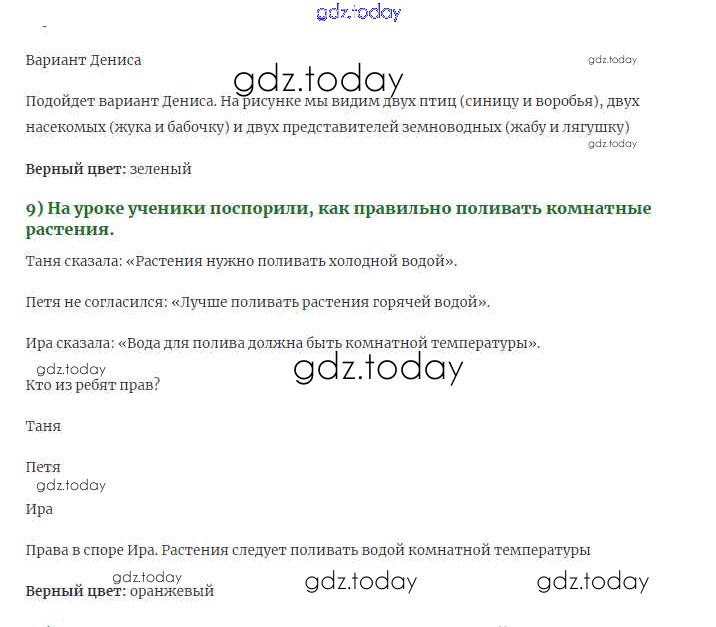 gdz.today

Вариант Дениса

gdz.today

gdz.today

Подойдет вариант Дениса. На рисунке мы видим двух птиц (синицу и воробья), двух насекомых (жука и бабочку) и двух представителей земноводных (жабу и лягушку)

gdz.today

**Верный цвет:** зеленый

**9) На уроке ученики поспорили, как правильно поливать комнатные растения.**

Таня сказала: «Растения нужно поливать холодной водой».

Петя не согласился: «Лучше поливать растения горячей водой».

Ира сказала: «Вода для полива должна быть комнатной температуры».

gdz.today

gdz.today

Кто из ребят прав?

Таня

Петя

gdz.today

Ира

Права в споре Ира. Растения следует поливать водой комнатной температуры

gdz.today

gdz.today

gdz.today

**Верный цвет:** оранжевый